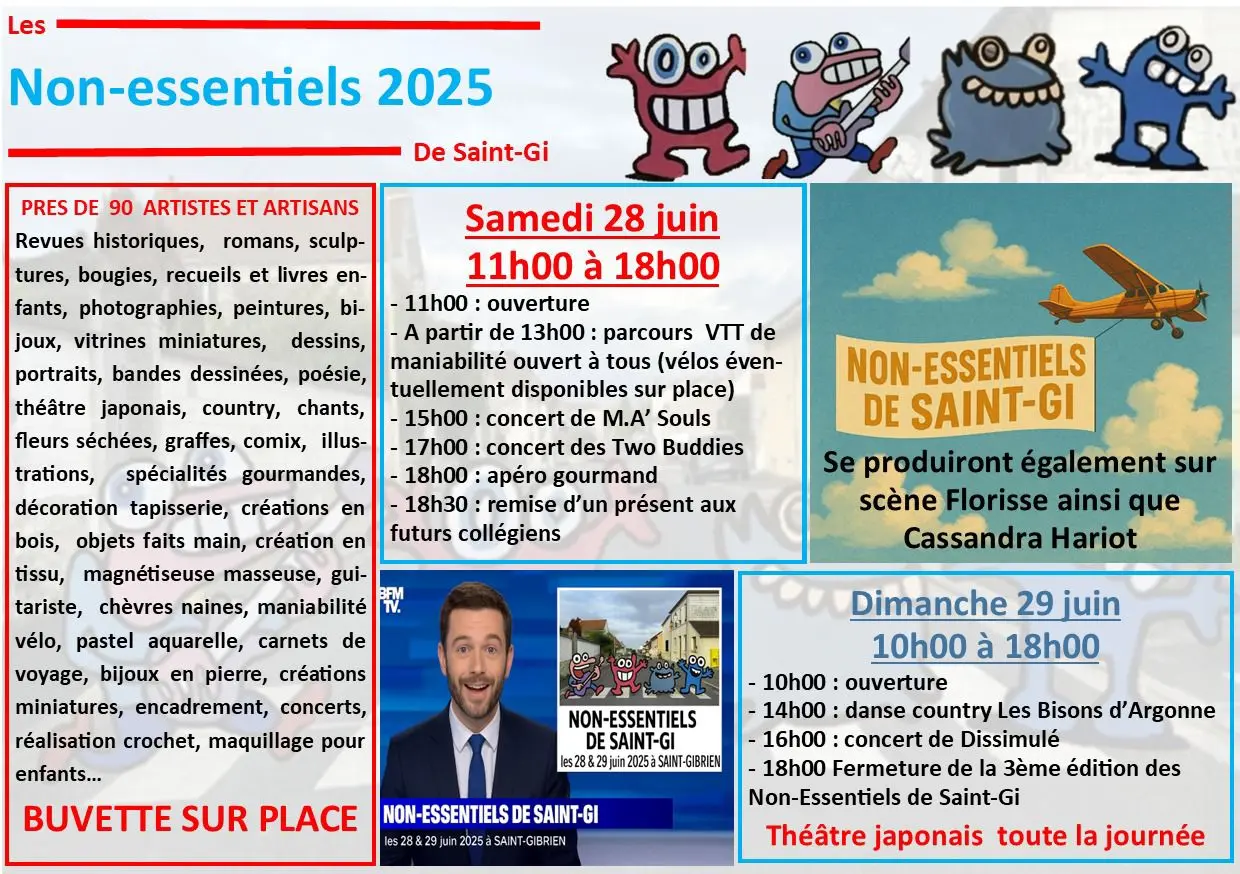 Les

Non-essentiels 2025

De Saint-Gi

PRES DE 90 ARTISTES ET ARTISANS

Revues historiques, romans, sculptures, bougies, recueils et livres enfants, photographies, peintures, bijoux, vitrines miniatures, dessins, portraits, bandes dessinées, poésie, théâtre japonais, country, chants, fleurs séchées, graffes, comix, illustrations, spécialités gourmandes, décoration tapisserie, créations en bois, objets faits main, création en tissu, magnétiseuse masseuse, guitariste, chèvres naines, maniabilité vélo, pastel aquarelle, carnets de voyage, bijoux en pierre, créations miniatures, encadrement, concerts, réalisation crochet, maquillage pour enfants…

BUVETTE SUR PLACE

Samedi 28 juin
11h00 à 18h00

- 11h00 : ouverture
- A partir de 13h00 : parcours VTT de maniabilité ouvert à tous (vélos éventuellement disponibles sur place)
- 15h00 : concert de M.A' Souls
- 17h00 : concert des Two Buddies
- 18h00 : apéro gourmand
- 18h30 : remise d'un présent aux futurs collégiens

NON-ESSENTIELS DE SAINT-GI

Se produiront également sur scène Florisse ainsi que Cassandra Hariot

BFM TV.

NON-ESSENTIELS DE SAINT-GI
les 28 & 29 juin 2025 à SAINT-GIBRIEN

NON-ESSENTIELS DE SAINT-GI
les 28 & 29 juin 2025 à SAINT-GIBRIEN

Dimanche 29 juin
10h00 à 18h00

- 10h00 : ouverture
- 14h00 : danse country Les Bisons d'Argonne
- 16h00 : concert de Dissimulé
- 18h00 Fermeture de la 3ème édition des Non-Essentiels de Saint-Gi

Théâtre japonais toute la journée